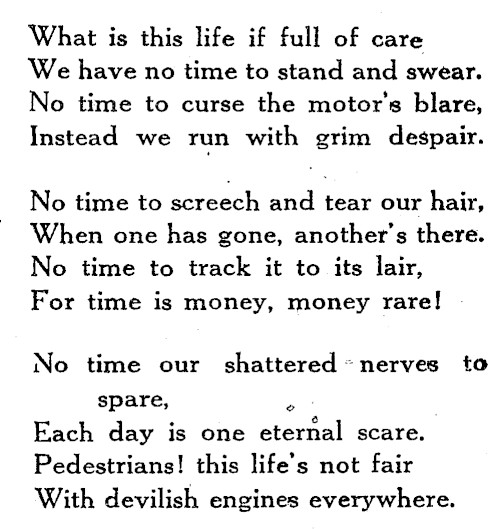 What is this life if full of care
We have no time to stand and swear.
No time to curse the motor's blare,
Instead we run with grim despair.

No time to screech and tear our hair,
When one has gone, another's there.
No time to track it to its lair,
For time is money, money rare!

No time our shattered nerves to spare,
Each day is one eternal scare.
Pedestrians! this life's not fair
With devilish engines everywhere.